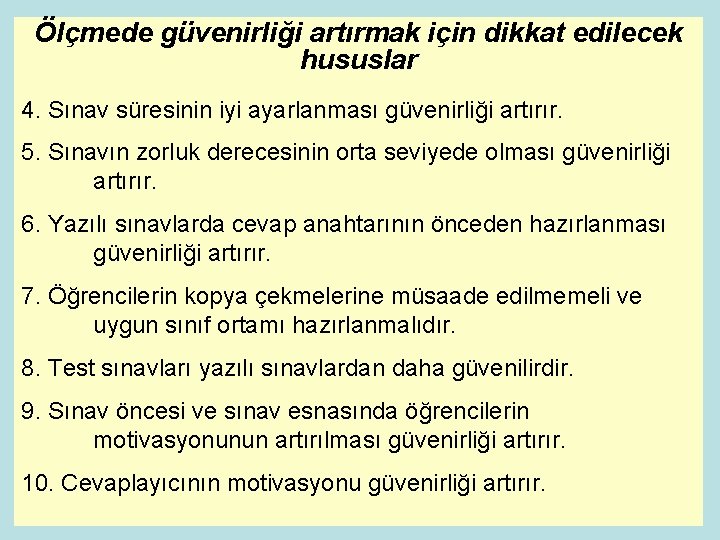 Ölçmede güvenirliği artırmak için dikkat edilecek hususlar

4. Sınav süresinin iyi ayarlanması güvenirliği artırır.

5. Sınavın zorluk derecesinin orta seviyede olması güvenirliği artırır.

6. Yazılı sınavlarda cevap anahtarının önceden hazırlanması güvenirliği artırır.

7. Öğrencilerin kopya çekmelerine müsaade edilmemeli ve uygun sınıf ortamı hazırlanmalıdır.

8. Test sınavları yazılı sınavlardan daha güvenilirdir.

9. Sınav öncesi ve sınav esnasında öğrencilerin motivasyonunun artırılması güvenirliği artırır.

10. Cevaplayıcının motivasyonu güvenirliği artırır.